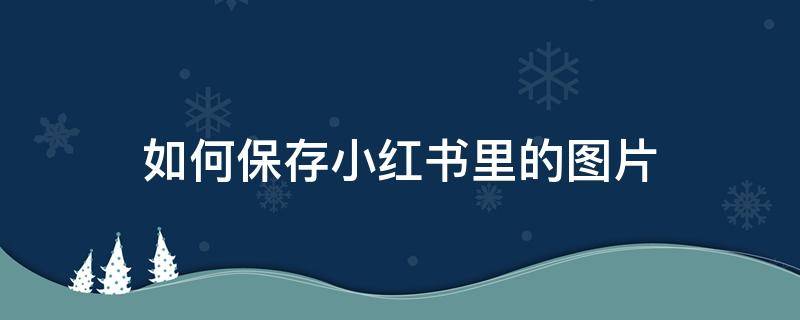 如何保存小红书里的图片